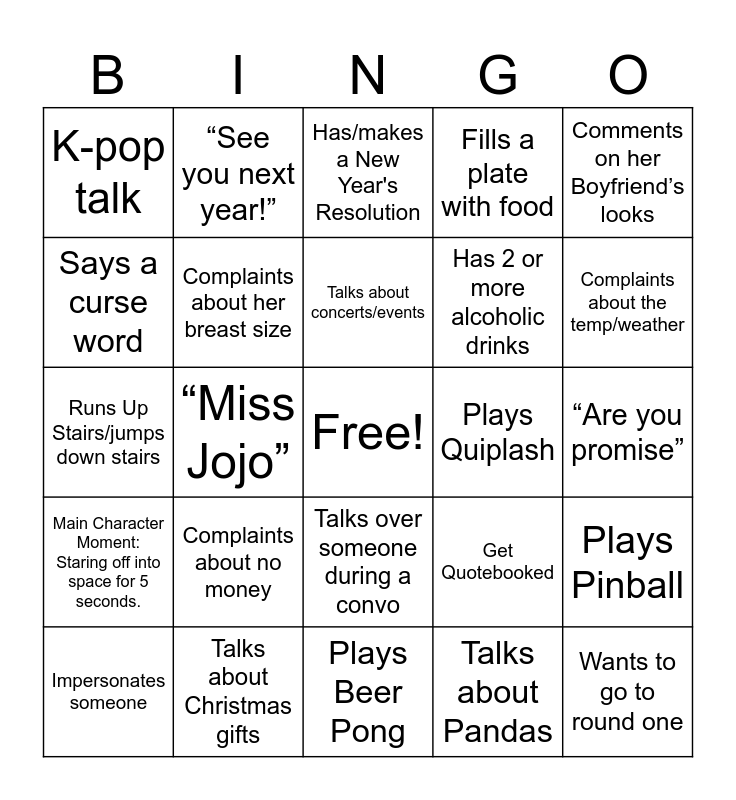 | B | I | N | G | O |
|---|---|---|---|---|
| K-pop talk | “See you next year!” | Has/makes a New Year's Resolution | Fills a plate with food | Comments on her Boyfriend’s looks |
| Says a curse word | Complaints about her breast size | Talks about concerts/events | Has 2 or more alcoholic drinks | Complaints about the temp/weather |
| Runs Up Stairs/jumps down stairs | “Miss Jojo” | Free! | Plays Quiplash | “Are you promise” |
| Main Character Moment: Staring off into space for 5 seconds. | Complaints about no money | Talks over someone during a convo | Get Quotebooked | Plays Pinball |
| Impersonates someone | Talks about Christmas gifts | Plays Beer Pong | Talks about Pandas | Wants to go to round one |